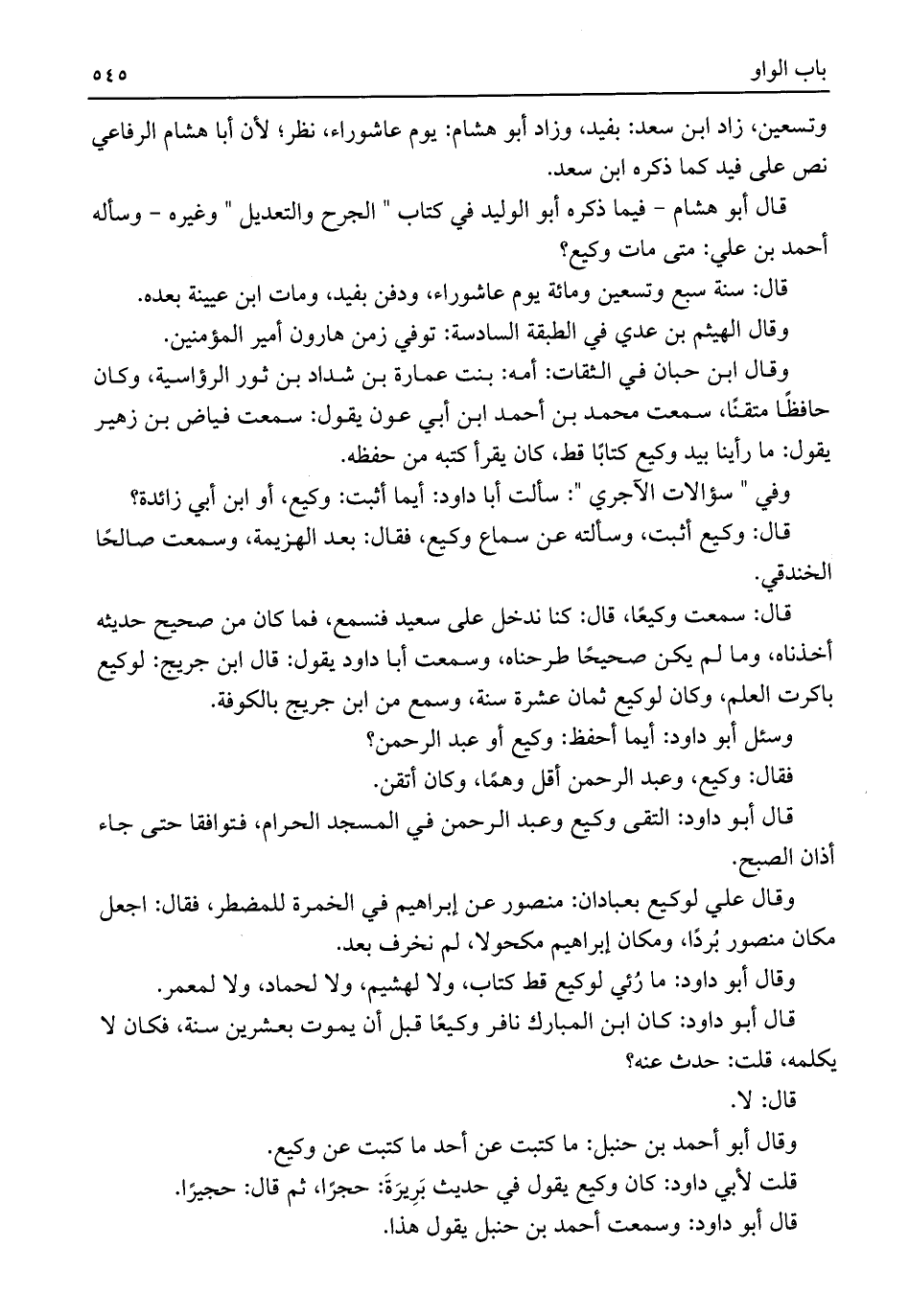 باب الواو ٥٤٥

وتسعين، زاد ابن سعد: بفيد، وزاد أبو هشام: يوم عاشوراء، نظر؛ لأن أبا هشام الرفاعي نص على فيد كما ذكره ابن سعد.

قال أبو هشام - فيما ذكره أبو الوليد في كتاب " الجرح والتعديل " وغيره - وسأله أحمد بن علي: متى مات وكيع؟

قال: سنة سبع وتسعين ومائة يوم عاشوراء، ودفن بفيد، ومات ابن عيينة بعده.

وقال الهيثم بن عدي في الطبقة السادسة: توفي زمن هارون أمير المؤمنين.

وقال ابن حبان في الثقات: أمه: بنت عمارة بن شداد بن ثور الرؤاسية، وكان حافظًا متقنًا، سمعت محمد بن أحمد ابن أبي عون يقول: سمعت فياض بن زهير يقول: ما رأينا بيد وكيع كتابًا قط، كان يقرأ كتبه من حفظه.

وفي " سؤالات الآجري ": سألت أبا داود: أيما أثبت: وكيع، أو ابن أبي زائدة؟

قال: وكيع أثبت، وسألته عن سماع وكيع، فقال: بعد الهزيمة، وسمعت صالحًا الخندقي.

قال: سمعت وكيعًا، قال: كنا ندخل على سعيد فنسمع، فما كان من صحيح حديثه أخذناه، وما لم يكن صحيحًا طرحناه، وسمعت أبا داود يقول: قال ابن جريج: لوكيع باكرت العلم، وكان لوكيع ثمان عشرة سنة، وسمع من ابن جريج بالكوفة.

وسئل أبو داود: أيما أحفظ: وكيع أو عبد الرحمن؟

فقال: وكيع، وعبد الرحمن أقل وهمًا، وكان أتقن.

قال أبو داود: التقى وكيع وعبد الرحمن في المسجد الحرام، فتوافقا حتى جاء أذان الصبح.

وقال علي لوكيع بعبادان: منصور عن إبراهيم في الخمرة للمضطر، فقال: اجعل مكان منصور بُردًا، ومكان إبراهيم مكحولا، لم نخرف بعد.

وقال أبو داود: ما رُئي لوكيع قط كتاب، ولا لهشيم، ولا لحماد، ولا لمعمر.

قال أبو داود: كان ابن المبارك نافر وكيعًا قبل أن يموت بعشرين سنة، فكان لا يكلمه، قلت: حدث عنه؟

قال: لا.

وقال أبو أحمد بن حنبل: ما كتبت عن أحد ما كتبت عن وكيع.

قلت لأبي داود: كان وكيع يقول في حديث بَرِيرَةَ: حجرًا، ثم قال: حجيرًا.

قال أبو داود: وسمعت أحمد بن حنبل يقول هذا.